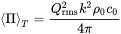 $\langle \Pi \rangle_T = \frac{Q_{\mathrm{rms}}^2 k^2 \rho_0 c_0}{4\pi}$